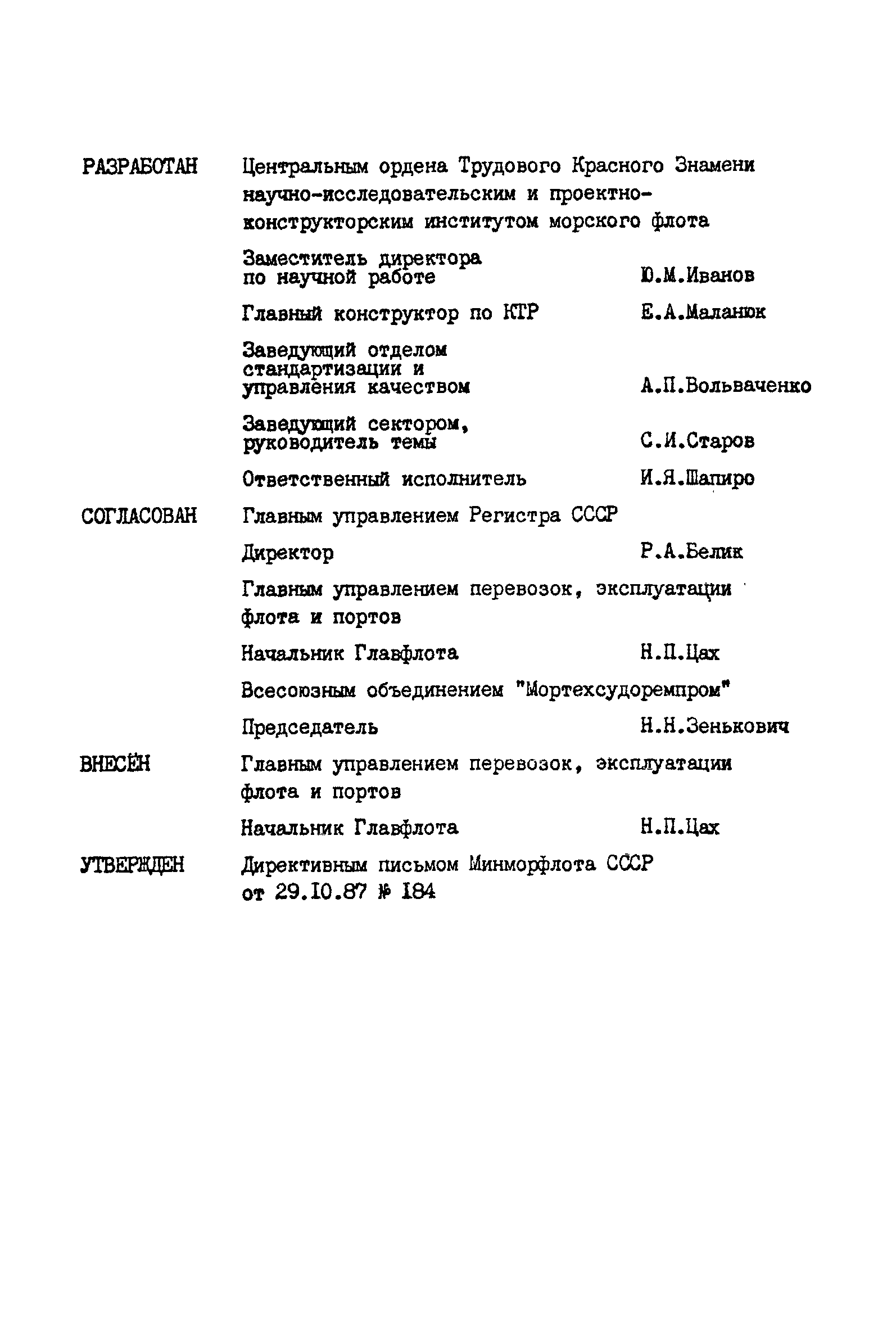 РАЗРАБОТАН Центральным ордена Трудового Красного Знамени научно-исследовательским и проектно-конструкторским институтом морского флота

Заместитель директора по научной работе Ю.М.Иванов

Главный конструктор по КТР Е.А.Маланюк

Заведующий отделом стандартизации и управления качеством А.П.Вольваченко

Заведующий сектором, руководитель темы С.И.Старов

Ответственный исполнитель И.Я.Шапиро

СОГЛАСОВАН Главным управлением Регистра СССР

Директор Р.А.Белик

Главным управлением перевозок, эксплуатации флота и портов

Начальник Главфлота Н.П.Цах

Всесоюзным объединением "Мортехсудоремпром"

Председатель Н.Н.Зенькович

ВНЕСЁН Главным управлением перевозок, эксплуатации флота и портов

Начальник Главфлота Н.П.Цах

УТВЕРЖДЕН Директивным письмом Минморфлота СССР от 29.10.87 № 184